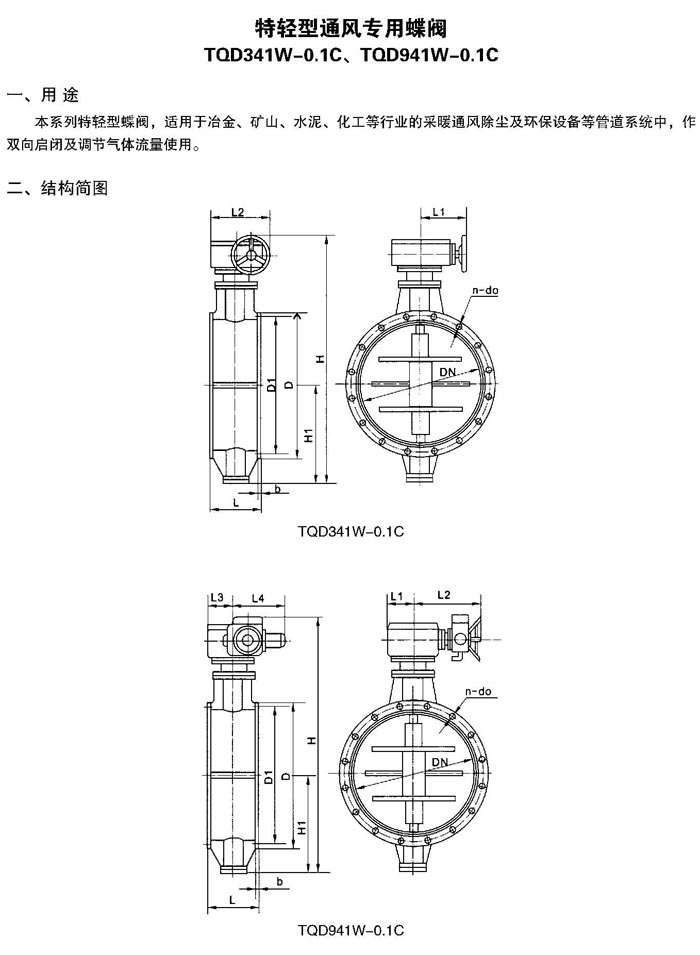 特轻型通风专用蝶阀
TQD341W-0.1C、TQD941W-0.1C

一、用 途

本系列特轻型蝶阀，适用于冶金、矿山、水泥、化工等行业的采暖通风除尘及环保设备等管道系统中，作双向启闭及调节气体流量使用。

二、结构简图

L2
D1
D
H
H1
b
L
L1
n-do
DN

TQD341W-0.1C

L3
L4
D1
D
H
H1
b
L
L1
L2
n-do
DN

TQD941W-0.1C